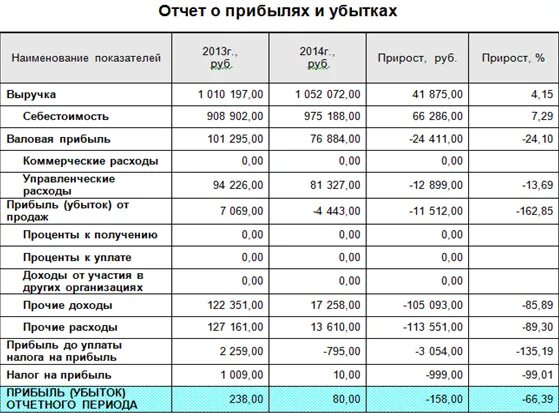 Отчет о прибылях и убытках

| Наименование показателей | 2013г., руб. | 2014г., руб. | Прирост, руб. | Прирост, % |
|---|---|---|---|---|
| Выручка | 1 010 197,00 | 1 052 072,00 | 41 875,00 | 4,15 |
| Себестоимость | 908 902,00 | 975 188,00 | 66 286,00 | 7,29 |
| Валовая прибыль | 101 295,00 | 76 884,00 | -24 411,00 | -24,10 |
| Коммерческие расходы | 0,00 | 0,00 | 0,00 | |
| Управленческие расходы | 94 226,00 | 81 327,00 | -12 899,00 | -13,69 |
| Прибыль (убыток) от продаж | 7 069,00 | -4 443,00 | -11 512,00 | -162,85 |
| Проценты к получению | 0,00 | 0,00 | 0,00 | |
| Проценты к уплате | 0,00 | 0,00 | 0,00 | |
| Доходы от участия в других организациях | 0,00 | 0,00 | 0,00 | |
| Прочие доходы | 122 351,00 | 17 258,00 | -105 093,00 | -85,89 |
| Прочие расходы | 127 161,00 | 13 610,00 | -113 551,00 | -89,30 |
| Прибыль до уплаты налога на прибыль | 2 259,00 | -795,00 | -3 054,00 | -135,19 |
| Налог на прибыль | 1 009,00 | 10,00 | -999,00 | -99,01 |
| ПРИБЫЛЬ (УБЫТОК) ОТЧЕТНОГО ПЕРИОДА | 238,00 | 80,00 | -158,00 | -66,39 |